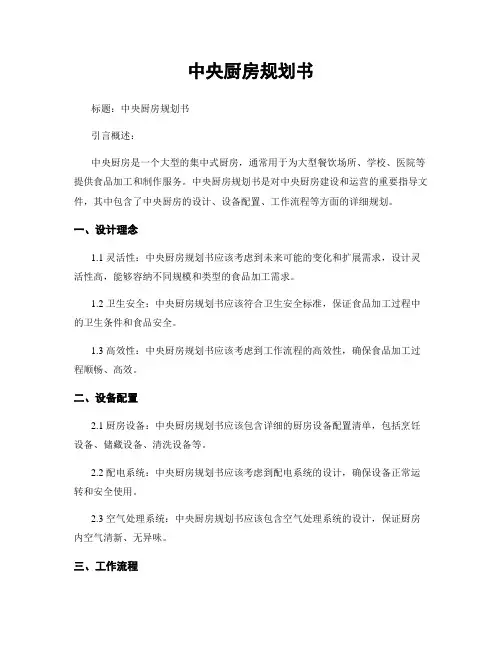 中央厨房规划书

标题：中央厨房规划书

引言概述：

中央厨房是一个大型的集中式厨房，通常用于为大型餐饮场所、学校、医院等提供食品加工和制作服务。中央厨房规划书是对中央厨房建设和运营的重要指导文件，其中包含了中央厨房的设计、设备配置、工作流程等方面的详细规划。

一、设计理念

1.1 灵活性：中央厨房规划书应该考虑到未来可能的变化和扩展需求，设计灵活性高，能够容纳不同规模和类型的食品加工需求。

1.2 卫生安全：中央厨房规划书应该符合卫生安全标准，保证食品加工过程中的卫生条件和食品安全。

1.3 高效性：中央厨房规划书应该考虑到工作流程的高效性，确保食品加工过程顺畅、高效。

二、设备配置

2.1 厨房设备：中央厨房规划书应该包含详细的厨房设备配置清单，包括烹饪设备、储藏设备、清洗设备等。

2.2 配电系统：中央厨房规划书应该考虑到配电系统的设计，确保设备正常运转和安全使用。

2.3 空气处理系统：中央厨房规划书应该包含空气处理系统的设计，保证厨房内空气清新、无异味。

三、工作流程